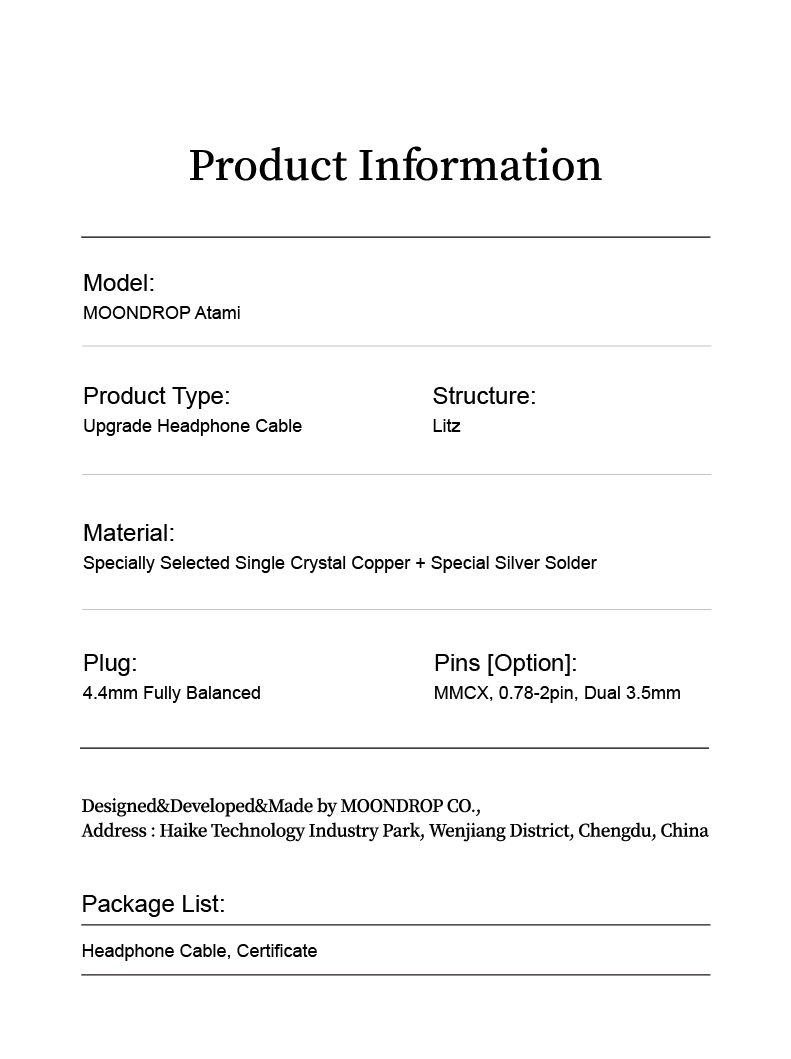 Product Information

Model:
MOONDROP Atami

Product Type:
Upgrade Headphone Cable

Structure:
Litz

Material:
Specially Selected Single Crystal Copper + Special Silver Solder

Plug:
4.4mm Fully Balanced

Pins [Option]:
MMCX, 0.78-2pin, Dual 3.5mm

Designed&Developed&Made by MOONDROP CO.,
Address : Haike Technology Industry Park, Wenjiang District, Chengdu, China

Package List:

Headphone Cable, Certificate